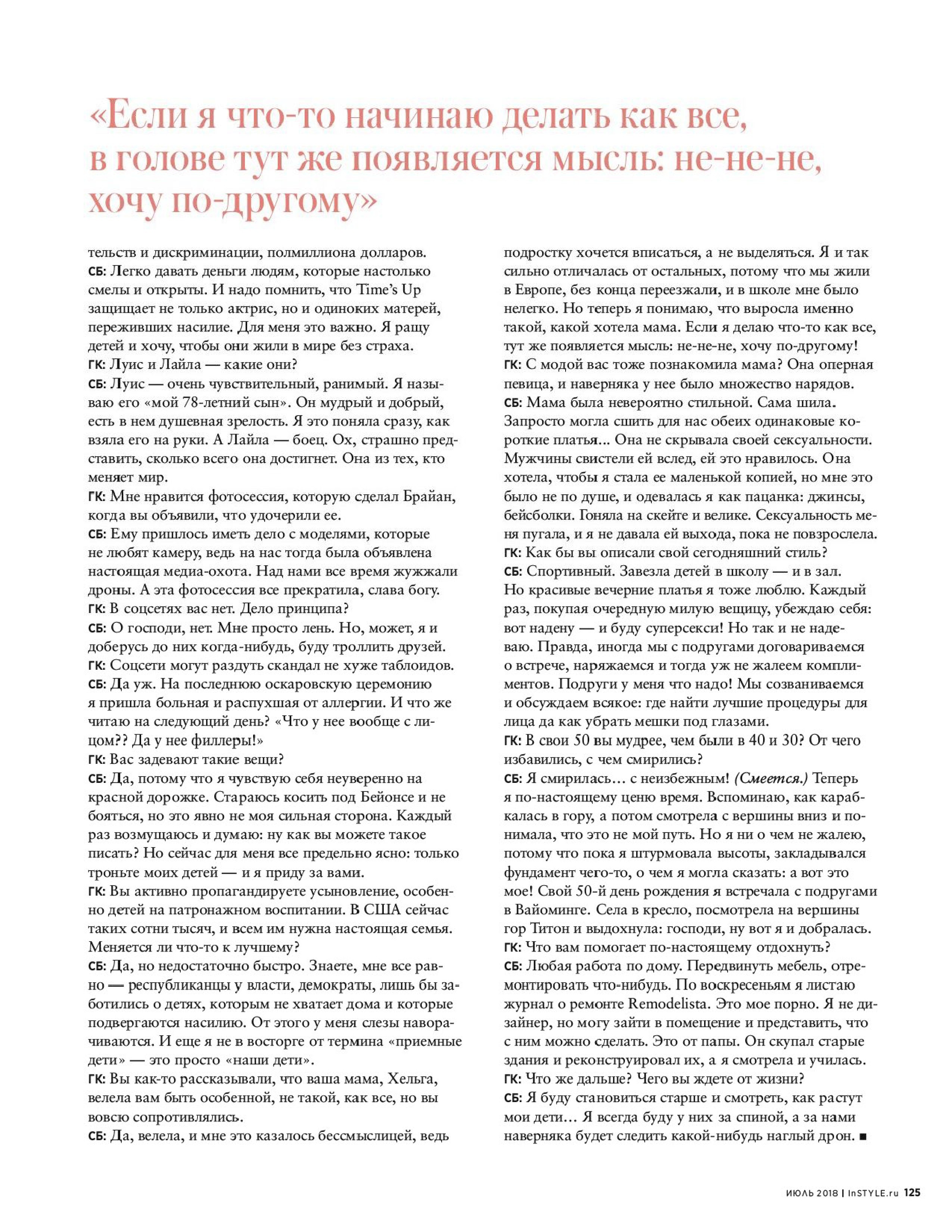 «Если я что-то начинаю делать как все, в голове тут же появляется мысль: не-не-не, хочу по-другому»

тельств и дискриминации, полмиллиона долларов.
СБ: Легко давать деньги людям, которые настолько смелы и открыты. И надо помнить, что Time's Up защищает не только актрис, но и одиноких матерей, переживших насилие. Для меня это важно. Я ращу детей и хочу, чтобы они жили в мире без страха.
ГК: Луис и Лайла — какие они?
СБ: Луис — очень чувствительный, ранимый. Я называю его «мой 78-летний сын». Он мудрый и добрый, есть в нем душевная зрелость. Я это поняла сразу, как взяла его на руки. А Лайла — боец. Ох, страшно представить, сколько всего она достигнет. Она из тех, кто меняет мир.
ГК: Мне нравится фотосессия, которую сделал Брайан, когда вы объявили, что удочерили ее.
СБ: Ему пришлось иметь дело с моделями, которые не любят камеру, ведь на нас тогда была объявлена настоящая медиа-охота. Над нами все время жужжали дроны. А эта фотосессия все прекратила, слава богу.
ГК: В соцсетях вас нет. Дело принципа?
СБ: О господи, нет. Мне просто лень. Но, может, я и доберусь до них когда-нибудь, буду троллить друзей.
ГК: Соцсети могут раздуть скандал не хуже таблоидов.
СБ: Да уж. На последнюю оскаровскую церемонию я пришла больная и распухшая от аллергии. И что же читаю на следующий день? «Что у нее вообще с лицом?? Да у нее филлеры!»
ГК: Вас задевают такие вещи?
СБ: Да, потому что я чувствую себя неуверенно на красной дорожке. Стараюсь косить под Бейонсе и не бояться, но это явно не моя сильная сторона. Каждый раз возмущаюсь и думаю: ну как вы можете такое писать? Но сейчас для меня все предельно ясно: только троньте моих детей — и я приду за вами.
ГК: Вы активно пропагандируете усыновление, особенно детей на патронажном воспитании. В США сейчас таких сотни тысяч, и всем им нужна настоящая семья. Меняется ли что-то к лучшему?
СБ: Да, но недостаточно быстро. Знаете, мне все равно — республиканцы у власти, демократы, лишь бы заботились о детях, которым не хватает дома и которые подвергаются насилию. От этого у меня слезы наворачиваются. И еще я не в восторге от термина «приемные дети» — это просто «наши дети».
ГК: Вы как-то рассказывали, что ваша мама, Хельга, велела вам быть особенной, не такой, как все, но вы вовсю сопротивлялись.
СБ: Да, велела, и мне это казалось бессмыслицей, ведь подростку хочется вписаться, а не выделяться. Я и так сильно отличалась от остальных, потому что мы жили в Европе, без конца переезжали, и в школе мне было нелегко. Но теперь я понимаю, что выросла именно такой, какой хотела мама. Если я делаю что-то как все, тут же появляется мысль: не-не-не, хочу по-другому!
ГК: С модой вас тоже познакомила мама? Она оперная певица, и наверняка у нее было множество нарядов.
СБ: Мама была невероятно стильной. Сама шила. Запросто могла сшить для нас обеих одинаковые короткие платья... Она не скрывала своей сексуальности. Мужчины свистели ей вслед, ей это нравилось. Она хотела, чтобы я стала ее маленькой копией, но мне это было не по душе, и одевалась я как пацанка: джинсы, бейсболки. Гоняла на скейте и велике. Сексуальность меня пугала, и я не давала ей выхода, пока не повзрослела.
ГК: Как бы вы описали свой сегодняшний стиль?
СБ: Спортивный. Завезла детей в школу — и в зал. Но красивые вечерние платья я тоже люблю. Каждый раз, покупая очередную милую вещицу, убеждаю себя: вот надену — и буду суперсекси! Но так и не надеваю. Правда, иногда мы с подругами договариваемся о встрече, наряжаемся и тогда уж не жалеем комплиментов. Подруги у меня что надо! Мы созваниваемся и обсуждаем всякое: где найти лучшие процедуры для лица да как убрать мешки под глазами.
ГК: В свои 50 вы мудрее, чем были в 40 и 30? От чего избавились, с чем смирились?
СБ: Я смирилась... с неизбежным! (Смеется.) Теперь я по-настоящему ценю время. Вспоминаю, как карабкалась в гору, а потом смотрела с вершины вниз и понимала, что это не мой путь. Но я ни о чем не жалею, потому что пока я штурмовала высоты, закладывался фундамент чего-то, о чем я могла сказать: а вот это мое! Свой 50-й день рождения я встречала с подругами в Вайоминге. Села в кресло, посмотрела на вершины гор Титон и выдохнула: господи, ну вот я и добралась.
ГК: Что вам помогает по-настоящему отдохнуть?
СБ: Любая работа по дому. Передвинуть мебель, отремонтировать что-нибудь. По воскресеньям я листаю журнал о ремонте Remodelista. Это мое порно. Я не дизайнер, но могу зайти в помещение и представить, что с ним можно сделать. Это от папы. Он скупал старые здания и реконструировал их, а я смотрела и училась.
ГК: Что же дальше? Чего вы ждете от жизни?
СБ: Я буду становиться старше и смотреть, как растут мои дети... Я всегда буду у них за спиной, а за нами наверняка будет следить какой-нибудь наглый дрон. ■

ИЮЛЬ 2018 | InSTYLE.ru 125